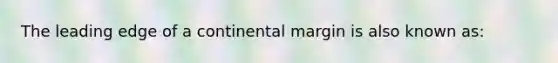 The leading edge of a continental margin is also known as: